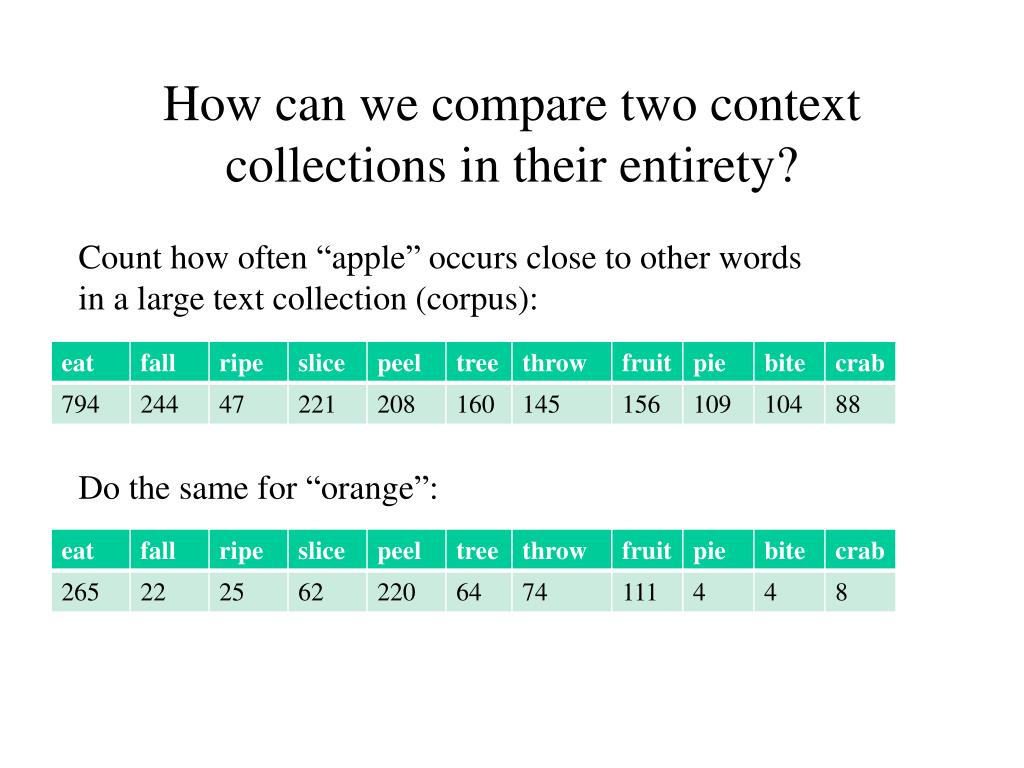 How can we compare two context collections in their entirety?

Count how often “apple” occurs close to other words in a large text collection (corpus):

| eat | fall | ripe | slice | peel | tree | throw | fruit | pie | bite | crab |
|---|---|---|---|---|---|---|---|---|---|---|
| 794 | 244 | 47 | 221 | 208 | 160 | 145 | 156 | 109 | 104 | 88 |

Do the same for “orange”:

| eat | fall | ripe | slice | peel | tree | throw | fruit | pie | bite | crab |
|---|---|---|---|---|---|---|---|---|---|---|
| 265 | 22 | 25 | 62 | 220 | 64 | 74 | 111 | 4 | 4 | 8 |